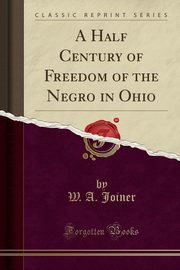 CLASSIC REPRINT SERIES

A HALF CENTURY OF FREEDOM OF THE NEGRO IN OHIO

by
W. A. Joiner

Forgotten Books